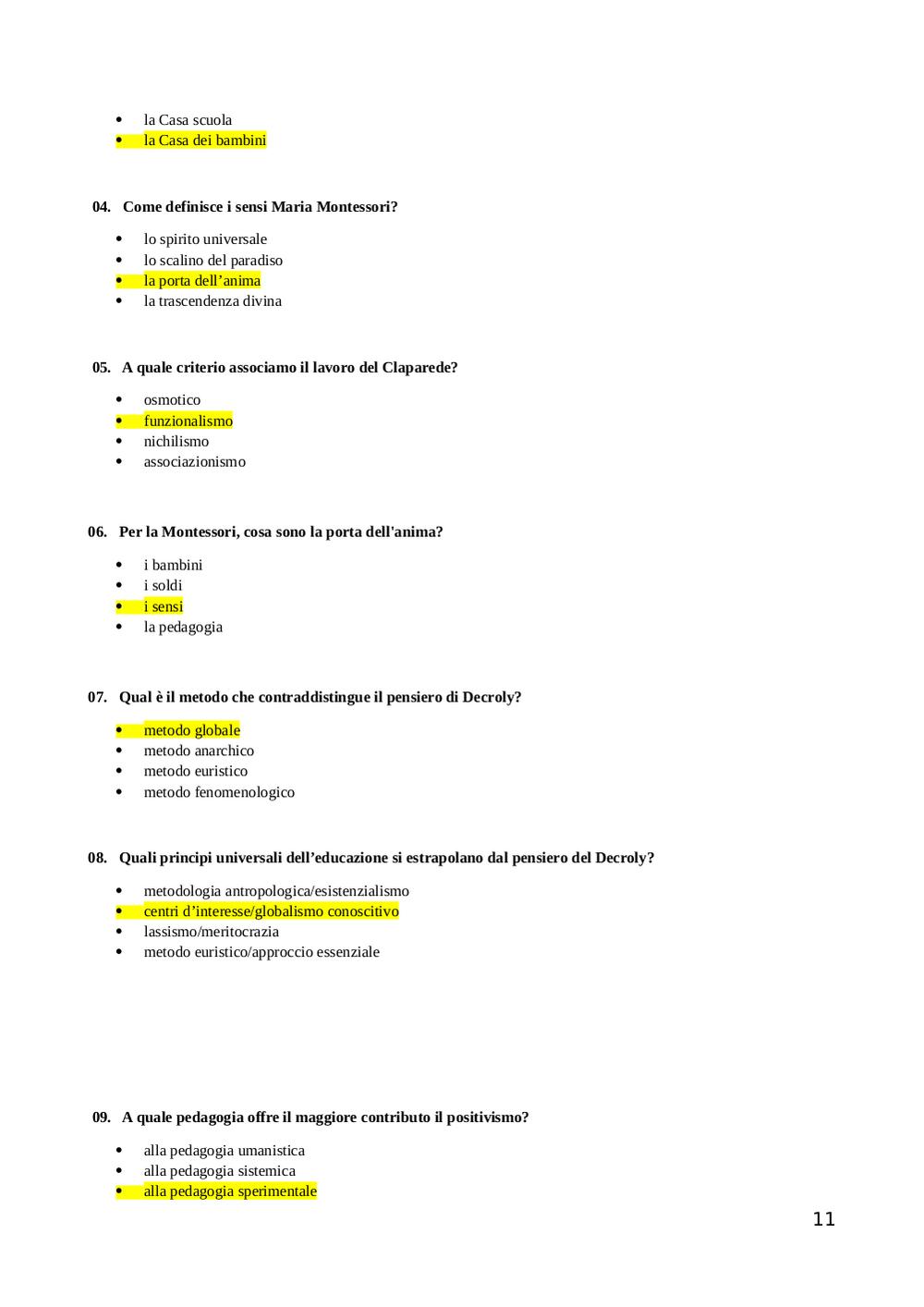 - la Casa scuola
- la Casa dei bambini

04. Come definisce i sensi Maria Montessori?

- lo spirito universale
- lo scalino del paradiso
- la porta dell’anima
- la trascendenza divina

05. A quale criterio associamo il lavoro del Claparede?

- osmotico
- funzionalismo
- nichilismo
- associazionismo

06. Per la Montessori, cosa sono la porta dell'anima?

- i bambini
- i soldi
- i sensi
- la pedagogia

07. Qual è il metodo che contraddistingue il pensiero di Decroly?

- metodo globale
- metodo anarchico
- metodo euristico
- metodo fenomenologico

08. Quali principi universali dell’educazione si estrapolano dal pensiero del Decroly?

- metodologia antropologica/esistenzialismo
- centri d’interesse/globalismo conoscitivo
- lassismo/meritocrazia
- metodo euristico/approccio essenziale

09. A quale pedagogia offre il maggiore contributo il positivismo?

- alla pedagogia umanistica
- alla pedagogia sistemica
- alla pedagogia sperimentale

11